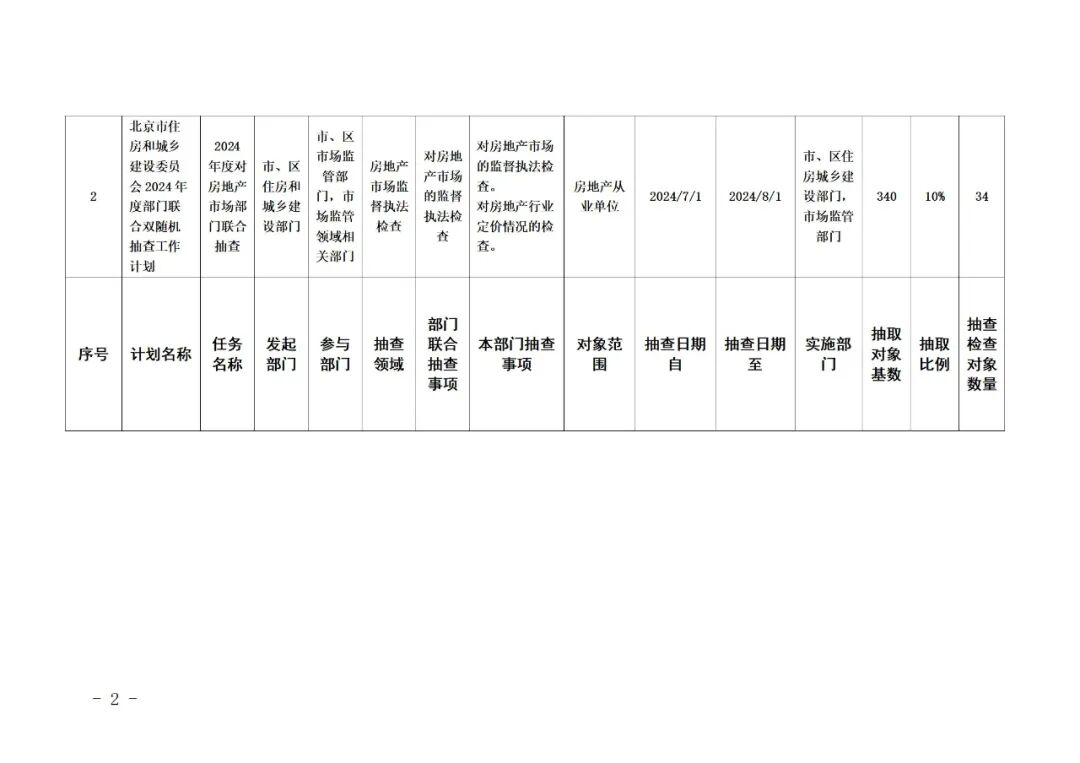 | 2 | 北京市住房和城乡建设委员会2024年度部门联合双随机抽查工作计划 | 2024年度对房地产市场部门联合抽查 | 市、区住房和城乡建设部门 | 市、区市场监管部门，市场监管领域相关部门 | 房地产市场监督执法检查 | 对房地产市场的监督执法检查 | 对房地产市场的监督执法检查。对房地产行业定价情况的检查。 | 房地产从业单位 | 2024/7/1 | 2024/8/1 | 市、区住房城乡建设部门，市场监管部门 | 340 | 10% | 34 |
|---|---|---|---|---|---|---|---|---|---|---|---|---|---|---|
| 序号 | 计划名称 | 任务名称 | 发起部门 | 参与部门 | 抽查领域 | 部门联合抽查事项 | 本部门抽查事项 | 对象范围 | 抽查日期自 | 抽查日期至 | 实施部门 | 抽取对象基数 | 抽取比例 | 抽查检查对象数量 |

- 2 -